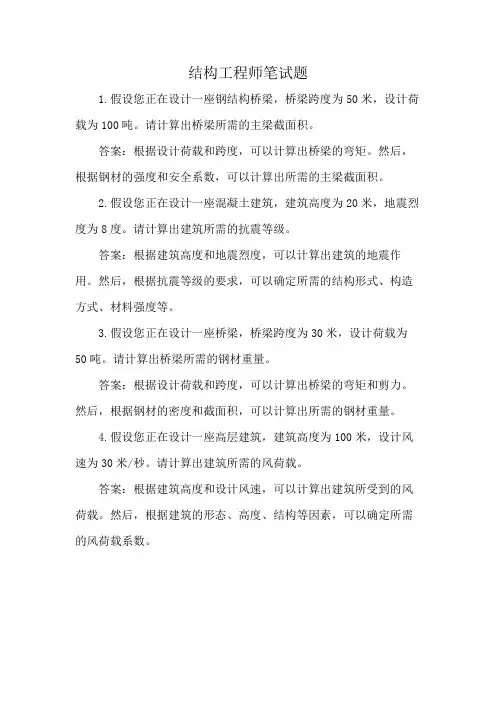 结构工程师笔试题

1.假设您正在设计一座钢结构桥梁，桥梁跨度为50米，设计荷载为100吨。请计算出桥梁所需的主梁截面积。

答案：根据设计荷载和跨度，可以计算出桥梁的弯矩。然后，根据钢材的强度和安全系数，可以计算出所需的主梁截面积。

2.假设您正在设计一座混凝土建筑，建筑高度为20米，地震烈度为8度。请计算出建筑所需的抗震等级。

答案：根据建筑高度和地震烈度，可以计算出建筑的地震作用。然后，根据抗震等级的要求，可以确定所需的结构形式、构造方式、材料强度等。

3.假设您正在设计一座桥梁，桥梁跨度为30米，设计荷载为50吨。请计算出桥梁所需的钢材重量。

答案：根据设计荷载和跨度，可以计算出桥梁的弯矩和剪力。然后，根据钢材的密度和截面积，可以计算出所需的钢材重量。

4.假设您正在设计一座高层建筑，建筑高度为100米，设计风速为30米/秒。请计算出建筑所需的风荷载。

答案：根据建筑高度和设计风速，可以计算出建筑所受到的风荷载。然后，根据建筑的形态、高度、结构等因素，可以确定所需的风荷载系数。